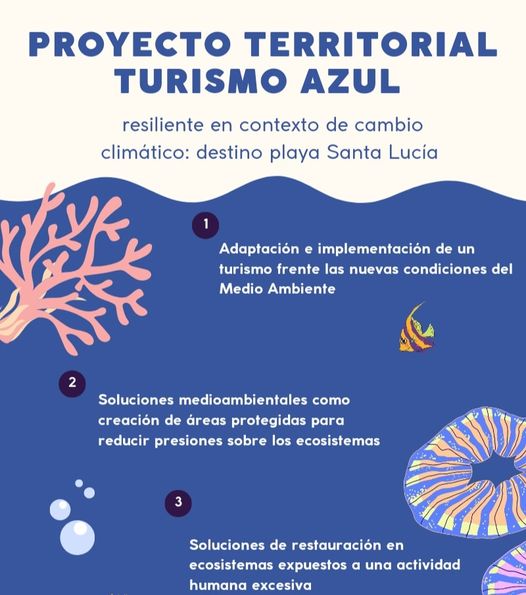 PROYECTO TERRITORIAL TURISMO AZUL

resiliente en contexto de cambio climático: destino playa Santa Lucía

1

Adaptación e implementación de un turismo frente las nuevas condiciones del Medio Ambiente

2

Soluciones medioambientales como creación de áreas protegidas para reducir presiones sobre los ecosistemas

3

Soluciones de restauración en ecosistemas expuestos a una actividad humana excesiva